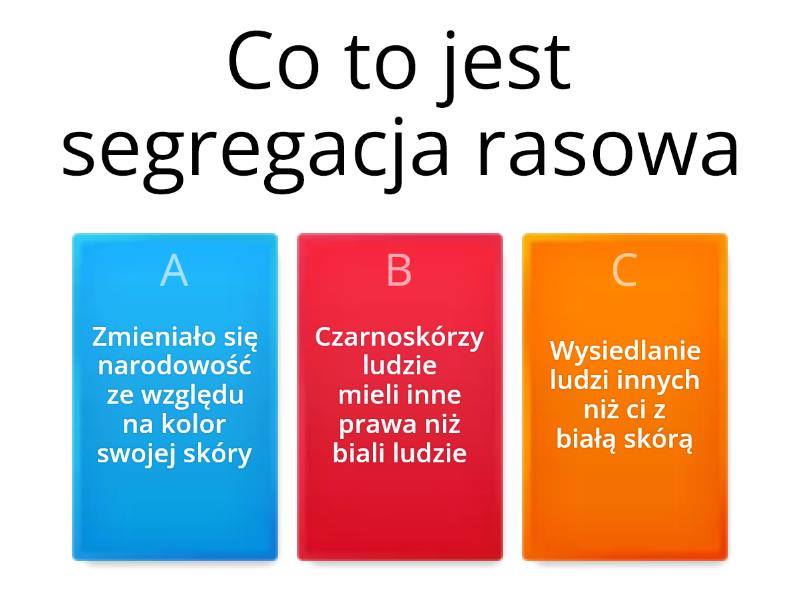 Co to jest segregacja rasowa

A

Zmieniało się narodowość ze względu na kolor swojej skóry

B

Czarnoskórzy ludzie mieli inne prawa niż biali ludzie

C

Wysiedlanie ludzi innych niż ci z białą skórą